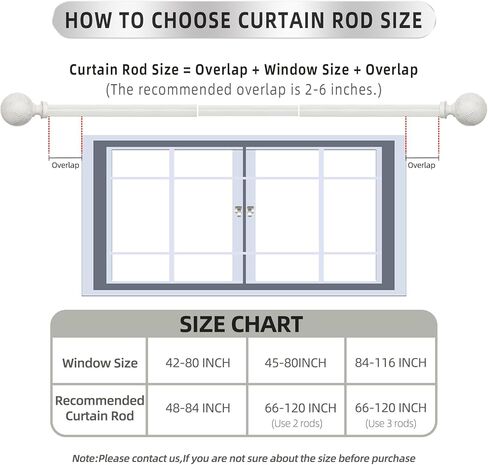 HOW TO CHOOSE CURTAIN ROD SIZE

Curtain Rod Size = Overlap + Window Size + Overlap
(The recommended overlap is 2-6 inches.)

Overlap

Overlap

SIZE CHART

| Window Size | 42-80 INCH | 45-80INCH | 84-116 INCH |
|---|---|---|---|
| Recommended Curtain Rod | 48-84 INCH | 66-120 INCH (Use 2 rods) | 66-120 INCH (Use 3 rods) |

Note:Please contact us,If you are not sure about the size before purchase